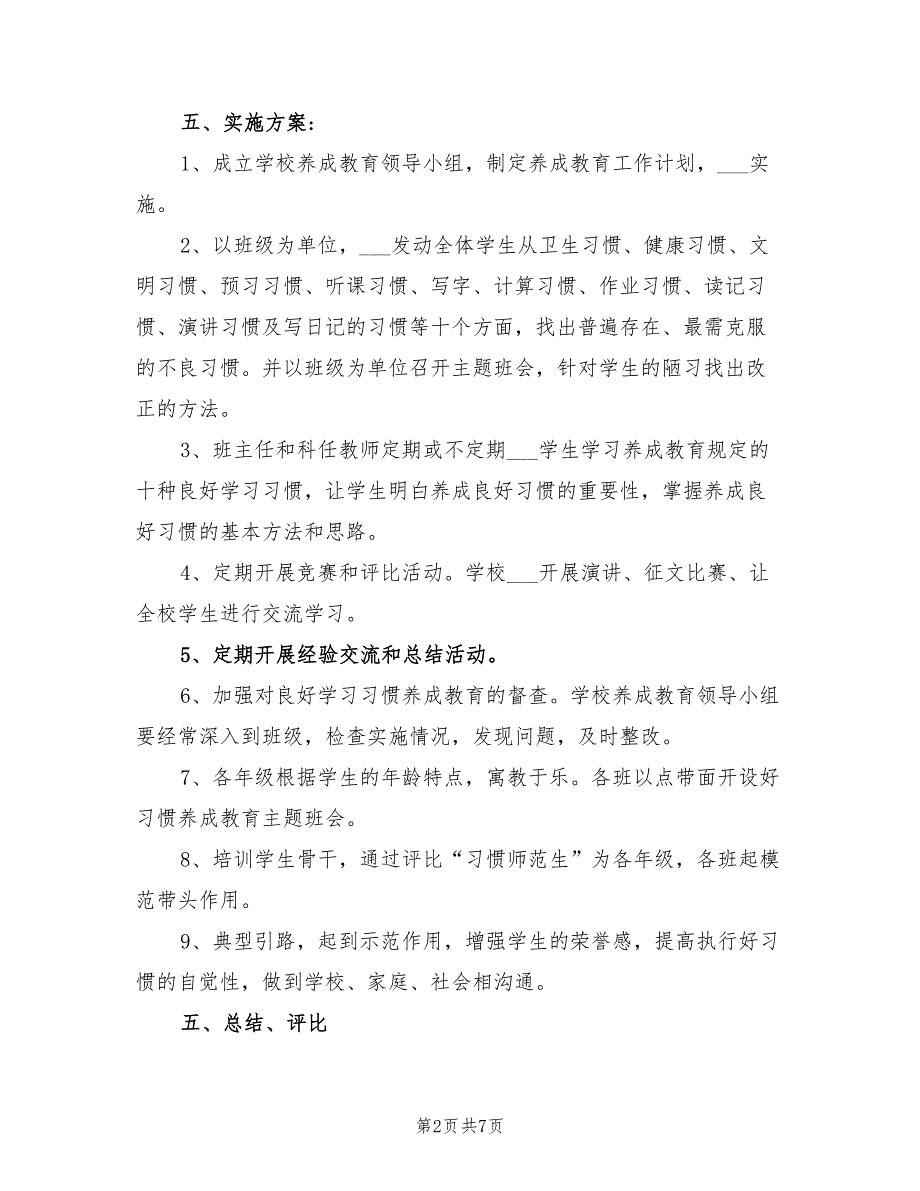 五、实施方案：

1、成立学校养成教育领导小组，制定养成教育工作计划，___实施。

2、以班级为单位，___发动全体学生从卫生习惯、健康习惯、文明习惯、预习习惯、听课习惯、写字、计算习惯、作业习惯、读记习惯、演讲习惯及写日记的习惯等十个方面，找出普遍存在、最需克服的不良习惯。并以班级为单位召开主题班会，针对学生的陋习找出改正的方法。

3、班主任和科任教师定期或不定期___学生学习养成教育规定的十种良好学习习惯，让学生明白养成良好习惯的重要性，掌握养成良好习惯的基本方法和思路。

4、定期开展竞赛和评比活动。学校___开展演讲、征文比赛、让全校学生进行交流学习。

5、定期开展经验交流和总结活动。

6、加强对良好学习习惯养成教育的督查。学校养成教育领导小组要经常深入到班级，检查实施情况，发现问题，及时整改。

7、各年级根据学生的年龄特点，寓教于乐。各班以点带面开设好习惯养成教育主题班会。

8、培训学生骨干，通过评比“习惯师范生”为各年级，各班起模范带头作用。

9、典型引路，起到示范作用，增强学生的荣誉感，提高执行好习惯的自觉性，做到学校、家庭、社会相沟通。

五、总结、评比

第2页 共7页